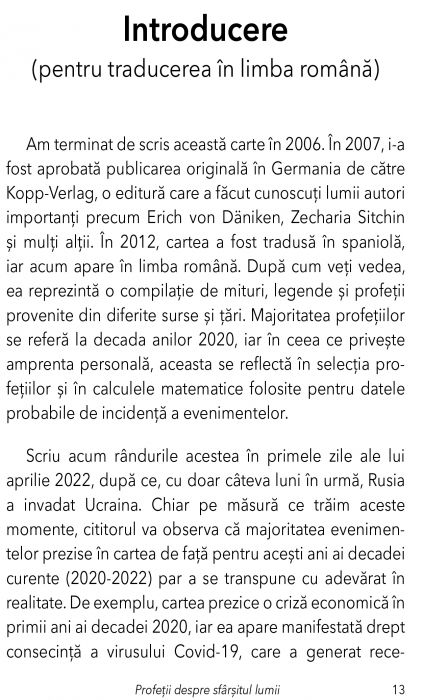 Introducere
(pentru traducerea în limba română)

Am terminat de scris această carte în 2006. În 2007, i-a fost aprobată publicarea originală în Germania de către Kopp-Verlag, o editură care a făcut cunoscuți lumii autori importanți precum Erich von Däniken, Zecharia Sitchin și mulți alții. În 2012, cartea a fost tradusă în spaniolă, iar acum apare în limba română. După cum veți vedea, ea reprezintă o compilație de mituri, legende și profeții provenite din diferite surse și țări. Majoritatea profețiilor se referă la decada anilor 2020, iar în ceea ce privește amprenta personală, aceasta se reflectă în selecția profețiilor și în calculele matematice folosite pentru datele probabile de incidență a evenimentelor.

Scriu acum rândurile acestea în primele zile ale lui aprilie 2022, după ce, cu doar câteva luni în urmă, Rusia a invadat Ucraina. Chiar pe măsură ce trăim aceste momente, cititorul va observa că majoritatea evenimentelor prezise în cartea de față pentru acești ani ai decadei curente (2020-2022) par a se transpune cu adevărat în realitate. De exemplu, cartea prezice o criză economică în primii ani ai decadei 2020, iar ea apare manifestată drept consecință a virusului Covid-19, care a generat rece-

Profeții despre sfârșitul lumii 13